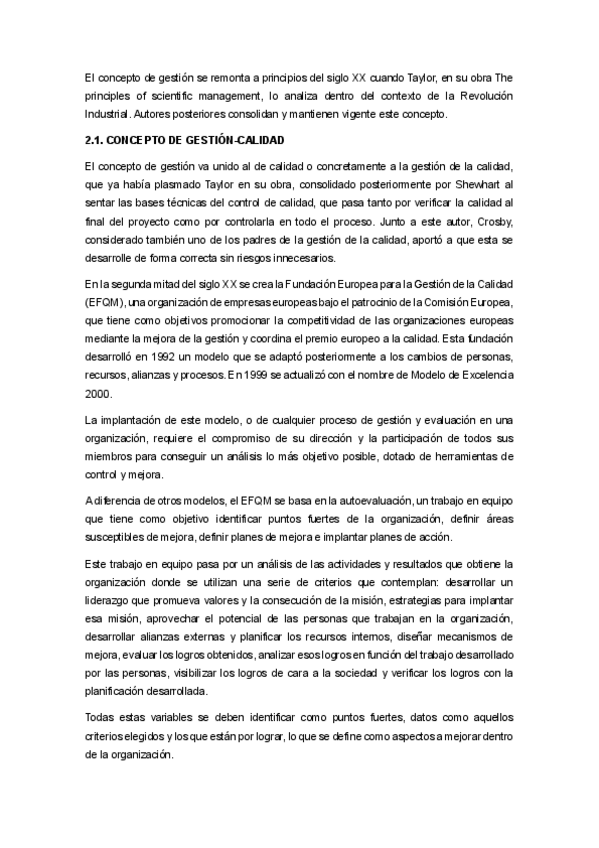 El concepto de gestión se remonta a principios del siglo XX cuando Taylor, en su obra The principles of scientific management, lo analiza dentro del contexto de la Revolución Industrial. Autores posteriores consolidan y mantienen vigente este concepto.

2.1. CONCEPTO DE GESTIÓN-CALIDAD

El concepto de gestión va unido al de calidad o concretamente a la gestión de la calidad, que ya había plasmado Taylor en su obra, consolidado posteriormente por Shewhart al sentar las bases técnicas del control de calidad, que pasa tanto por verificar la calidad al final del proyecto como por controlarla en todo el proceso. Junto a este autor, Crosby, considerado también uno de los padres de la gestión de la calidad, aportó a que esta se desarrolle de forma correcta sin riesgos innecesarios.

En la segunda mitad del siglo XX se crea la Fundación Europea para la Gestión de la Calidad (EFQM), una organización de empresas europeas bajo el patrocinio de la Comisión Europea, que tiene como objetivos promocionar la competitividad de las organizaciones europeas mediante la mejora de la gestión y coordina el premio europeo a la calidad. Esta fundación desarrolló en 1992 un modelo que se adaptó posteriormente a los cambios de personas, recursos, alianzas y procesos. En 1999 se actualizó con el nombre de Modelo de Excelencia 2000.

La implantación de este modelo, o de cualquier proceso de gestión y evaluación en una organización, requiere el compromiso de su dirección y la participación de todos sus miembros para conseguir un análisis lo más objetivo posible, dotado de herramientas de control y mejora.

A diferencia de otros modelos, el EFQM se basa en la autoevaluación, un trabajo en equipo que tiene como objetivo identificar puntos fuertes de la organización, definir áreas susceptibles de mejora, definir planes de mejora e implantar planes de acción.

Este trabajo en equipo pasa por un análisis de las actividades y resultados que obtiene la organización donde se utilizan una serie de criterios que contemplan: desarrollar un liderazgo que promueva valores y la consecución de la misión, estrategias para implantar esa misión, aprovechar el potencial de las personas que trabajan en la organización, desarrollar alianzas externas y planificar los recursos internos, diseñar mecanismos de mejora, evaluar los logros obtenidos, analizar esos logros en función del trabajo desarrollado por las personas, visibilizar los logros de cara a la sociedad y verificar los logros con la planificación desarrollada.

Todas estas variables se deben identificar como puntos fuertes, datos como aquellos criterios elegidos y los que están por lograr, lo que se define como aspectos a mejorar dentro de la organización.